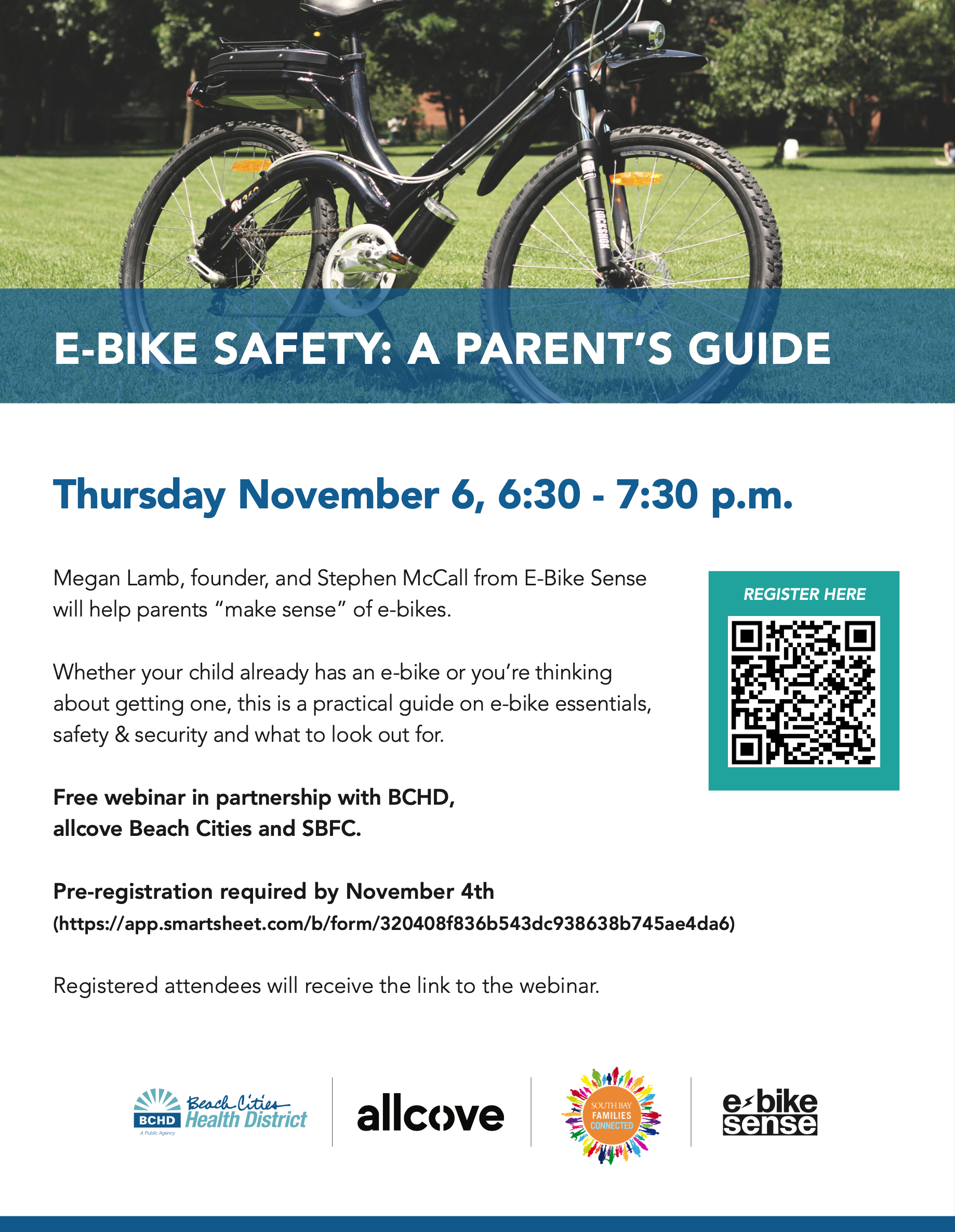 E-BIKE SAFETY: A PARENT'S GUIDE

Thursday November 6, 6:30 - 7:30 p.m.

Megan Lamb, founder, and Stephen McCall from E-Bike Sense will help parents "make sense" of e-bikes.

Whether your child already has an e-bike or you're thinking about getting one, this is a practical guide on e-bike essentials, safety & security and what to look out for.

Free webinar in partnership with BCHD, allcove Beach Cities and SBFC.

Pre-registration required by November 4th (https://app.smartsheet.com/b/form/320408f836b543dc938638b745ae4da6)

Registered attendees will receive the link to the webinar.

REGISTER HERE

BCHD Beach Cities Health District A Public Agency

allcove

SOUTH BAY FAMILIES CONNECTED

e bike sense